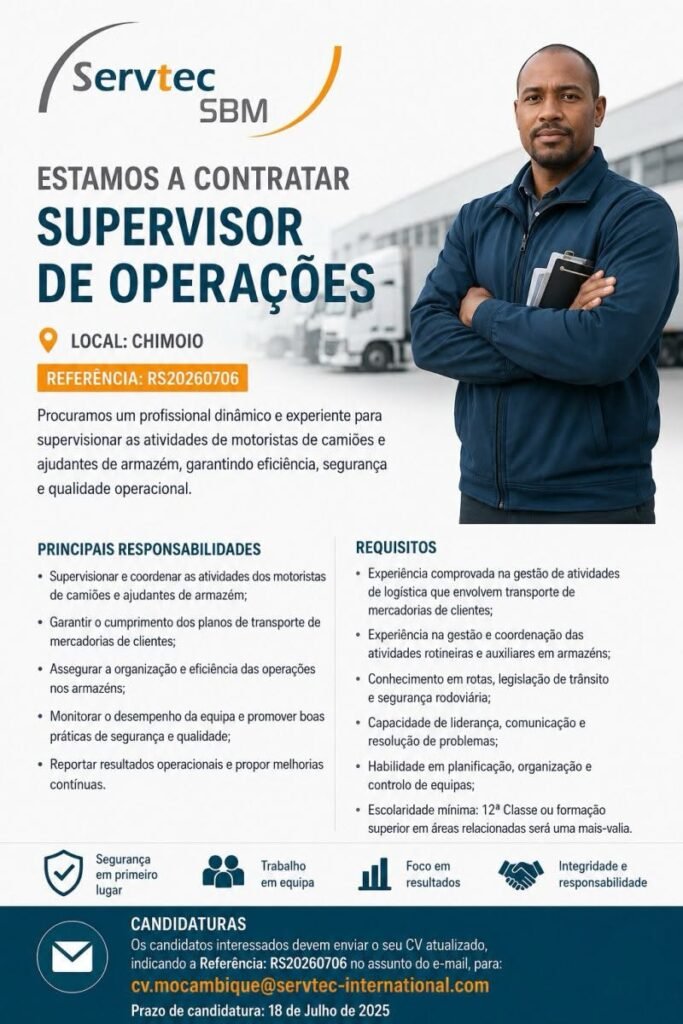 Servtec
SBM

ESTAMOS A CONTRATAR
SUPERVISOR DE OPERAÇÕES

LOCAL: CHIMOIO

REFERÊNCIA: RS20260706

Procuramos um profissional dinâmico e experiente para supervisionar as atividades de motoristas de camiões e ajudantes de armazém, garantindo eficiência, segurança e qualidade operacional.

PRINCIPAIS RESPONSABILIDADES

• Supervisionar e coordenar as atividades dos motoristas de camiões e ajudantes de armazém;
• Garantir o cumprimento dos planos de transporte de mercadorias de clientes;
• Assegurar a organização e eficiência das operações nos armazéns;
• Monitorar o desempenho da equipa e promover boas práticas de segurança e qualidade;
• Reportar resultados operacionais e propor melhorias contínuas.

REQUISITOS

• Experiência comprovada na gestão de atividades de logística que envolvem transporte de mercadorias de clientes;
• Experiência na gestão e coordenação das atividades rotineiras e auxiliares em armazéns;
• Conhecimento em rotas, legislação de trânsito e segurança rodoviária;
• Capacidade de liderança, comunicação e resolução de problemas;
• Habilidade em planificação, organização e controlo de equipas;
• Escolaridade mínima: 12ª Classe ou formação superior em áreas relacionadas será uma mais-valia.

Segurança em primeiro lugar
Trabalho em equipa
Foco em resultados
Integridade e responsabilidade

CANDIDATURAS
Os candidatos interessados devem enviar o seu CV atualizado, indicando a Referência: RS20260706 no assunto do e-mail, para:
cv.mocambique@servtec-international.com
Prazo de candidatura: 18 de Julho de 2025